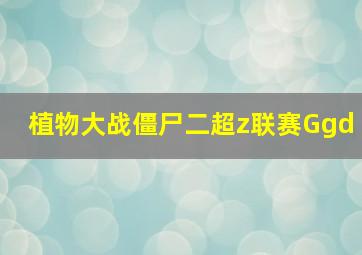 植物大战僵尸二超z联赛Ggd